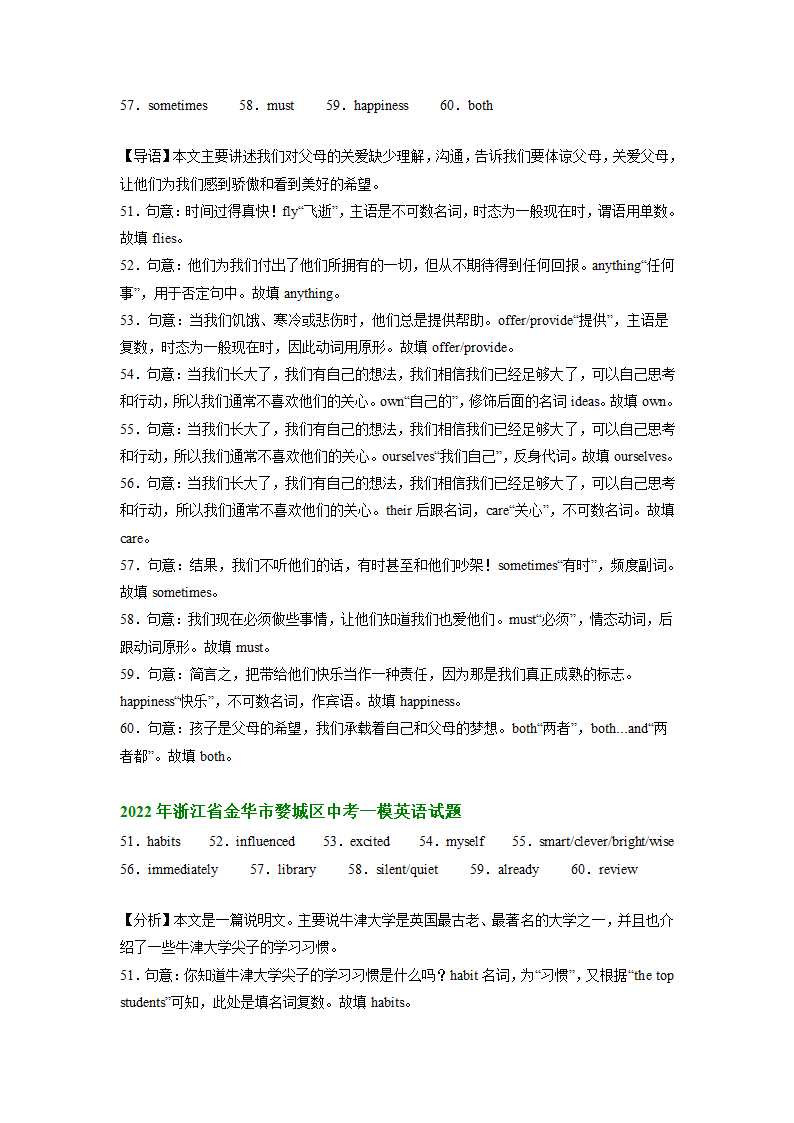 57．sometimes　　58．must　　59．happiness　　60．both

【导语】本文主要讲述我们对父母的关爱缺少理解，沟通，告诉我们要体谅父母，关爱父母，让他们为我们感到骄傲和看到美好的希望。
51．句意：时间过得真快！fly“飞逝”，主语是不可数名词，时态为一般现在时，谓语用单数。故填 flies。
52．句意：他们为我们付出了他们所拥有的一切，但从不期待得到任何回报。anything“任何事”，用于否定句中。故填 anything。
53．句意：当我们饥饿、寒冷或悲伤时，他们总是提供帮助。offer/provide“提供”，主语是复数，时态为一般现在时，因此动词用原形。故填 offer/provide。
54．句意：当我们长大了，我们有自己的想法，我们相信我们已经足够大了，可以自己思考和行动，所以我们通常不喜欢他们的关心。own“自己的”，修饰后面的名词 ideas。故填 own。
55．句意：当我们长大了，我们有自己的想法，我们相信我们已经足够大了，可以自己思考和行动，所以我们通常不喜欢他们的关心。ourselves“我们自己”，反身代词。故填 ourselves。
56．句意：当我们长大了，我们有自己的想法，我们相信我们已经足够大了，可以自己思考和行动，所以我们通常不喜欢他们的关心。their 后跟名词，care“关心”，不可数名词。故填 care。
57．句意：结果，我们不听他们的话，有时甚至和他们吵架！sometimes“有时”，频度副词。故填 sometimes。
58．句意：我们现在必须做些事情，让他们知道我们也爱他们。must“必须”，情态动词，后跟动词原形。故填 must。
59．句意：简言之，把带给他们快乐当作一种责任，因为那是我们真正成熟的标志。happiness“快乐”，不可数名词，作宾语。故填 happiness。
60．句意：孩子是父母的希望，我们承载着自己和父母的梦想。both“两者”，both...and“两者都”。故填 both。

2022 年浙江省金华市婺城区中考一模英语试题
51．habits　　52．influenced　　53．excited　　54．myself　　55．smart/clever/bright/wise
56．immediately　　57．library　　58．silent/quiet　　59．already　　60．review

【分析】本文是一篇说明文。主要说牛津大学是英国最古老、最著名的大学之一，并且也介绍了一些牛津大学尖子的学习习惯。
51．句意：你知道牛津大学尖子的学习习惯是什么吗？habit 名词，为“习惯”，又根据“the top students”可知，此处是填名词复数。故填 habits。